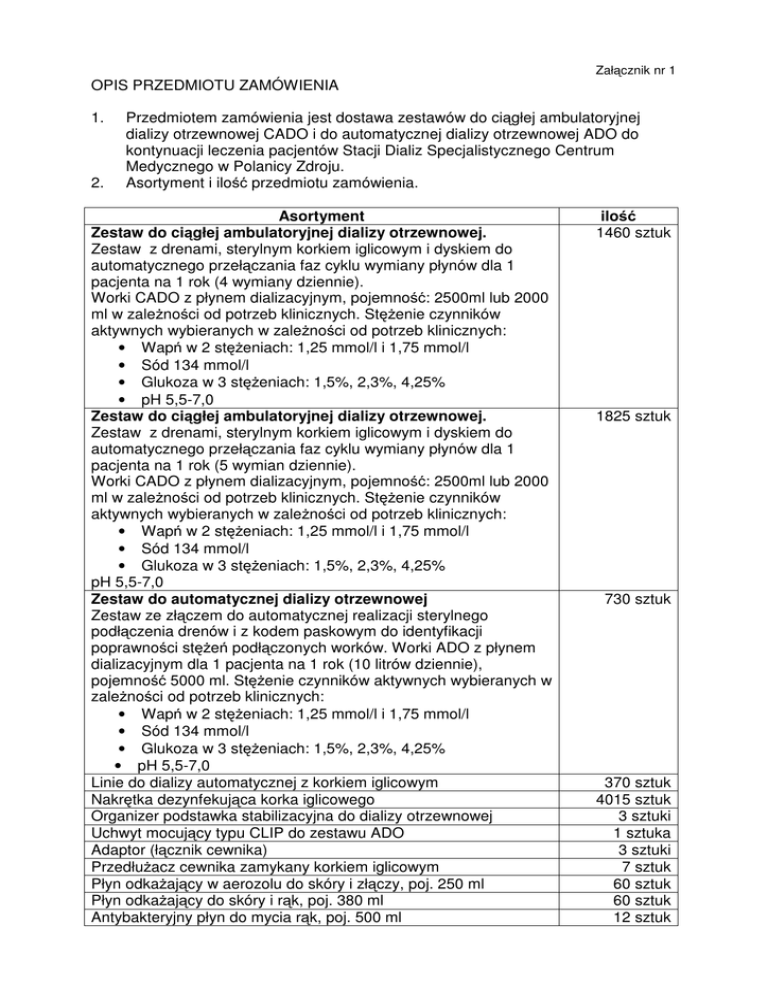 Załącznik nr 1

OPIS PRZEDMIOTU ZAMÓWIENIA

1. Przedmiotem zamówienia jest dostawa zestawów do ciągłej ambulatoryjnej dializy otrzewnowej CADO i do automatycznej dializy otrzewnowej ADO do kontynuacji leczenia pacjentów Stacji Dializ Specjalistycznego Centrum Medycznego w Polanicy Zdroju.
2. Asortyment i ilość przedmiotu zamówienia.

| Asortyment | ilość |
|---|---|
| **Zestaw do ciągłej ambulatoryjnej dializy otrzewnowej.** Zestaw z drenami, sterylnym korkiem iglicowym i dyskiem do automatycznego przełączania faz cyklu wymiany płynów dla 1 pacjenta na 1 rok (4 wymiany dziennie). Worki CADO z płynem dializacyjnym, pojemność: 2500ml lub 2000 ml w zależności od potrzeb klinicznych. Stężenie czynników aktywnych wybieranych w zależności od potrzeb klinicznych: • Wapń w 2 stężeniach: 1,25 mmol/l i 1,75 mmol/l • Sód 134 mmol/l • Glukoza w 3 stężeniach: 1,5%, 2,3%, 4,25% • pH 5,5-7,0 | 1460 sztuk |
| **Zestaw do ciągłej ambulatoryjnej dializy otrzewnowej.** Zestaw z drenami, sterylnym korkiem iglicowym i dyskiem do automatycznego przełączania faz cyklu wymiany płynów dla 1 pacjenta na 1 rok (5 wymian dziennie). Worki CADO z płynem dializacyjnym, pojemność: 2500ml lub 2000 ml w zależności od potrzeb klinicznych. Stężenie czynników aktywnych wybieranych w zależności od potrzeb klinicznych: • Wapń w 2 stężeniach: 1,25 mmol/l i 1,75 mmol/l • Sód 134 mmol/l • Glukoza w 3 stężeniach: 1,5%, 2,3%, 4,25% pH 5,5-7,0 | 1825 sztuk |
| **Zestaw do automatycznej dializy otrzewnowej** Zestaw ze złączem do automatycznej realizacji sterylnego podłączenia drenów i z kodem paskowym do identyfikacji poprawności stężeń podłączonych worków. Worki ADO z płynem dializacyjnym dla 1 pacjenta na 1 rok (10 litrów dziennie), pojemność 5000 ml. Stężenie czynników aktywnych wybieranych w zależności od potrzeb klinicznych: • Wapń w 2 stężeniach: 1,25 mmol/l i 1,75 mmol/l • Sód 134 mmol/l • Glukoza w 3 stężeniach: 1,5%, 2,3%, 4,25% • pH 5,5-7,0 | 730 sztuk |
| Linie do dializy automatycznej z korkiem iglicowym | 370 sztuk |
| Nakrętka dezynfekująca korka iglicowego | 4015 sztuk |
| Organizer podstawka stabilizacyjna do dializy otrzewnowej | 3 sztuki |
| Uchwyt mocujący typu CLIP do zestawu ADO | 1 sztuka |
| Adaptor (łącznik cewnika) | 3 sztuki |
| Przedłużacz cewnika zamykany korkiem iglicowym | 7 sztuk |
| Płyn odkażający w aerozolu do skóry i złączy, poj. 250 ml | 60 sztuk |
| Płyn odkażający do skóry i rąk, poj. 380 ml | 60 sztuk |
| Antybakteryjny płyn do mycia rąk, poj. 500 ml | 12 sztuk |